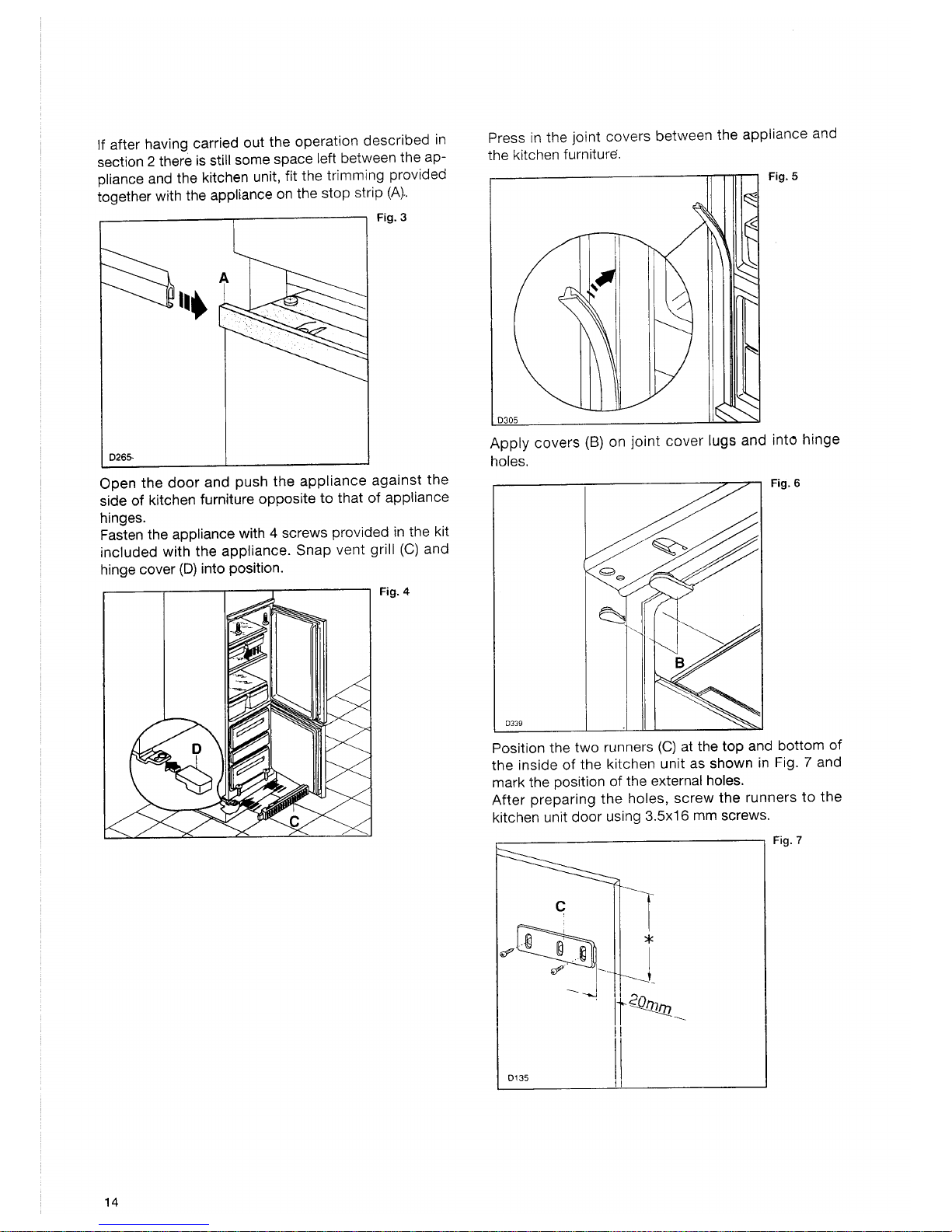 If after having carried out the operation described in section 2 there is still some space left between the appliance and the kitchen unit, fit the trimming provided together with the appliance on the stop strip (A).

Fig. 3

A

D265

Open the door and push the appliance against the side of kitchen furniture opposite to that of appliance hinges.
Fasten the appliance with 4 screws provided in the kit included with the appliance. Snap vent grill (C) and hinge cover (D) into position.

Fig. 4

D

C

Press in the joint covers between the appliance and the kitchen furniture.

Fig. 5

D305

Apply covers (B) on joint cover lugs and into hinge holes.

Fig. 6

B

D339

Position the two runners (C) at the top and bottom of the inside of the kitchen unit as shown in Fig. 7 and mark the position of the external holes.
After preparing the holes, screw the runners to the kitchen unit door using 3.5x16 mm screws.

Fig. 7

C

*

20mm

D135

14